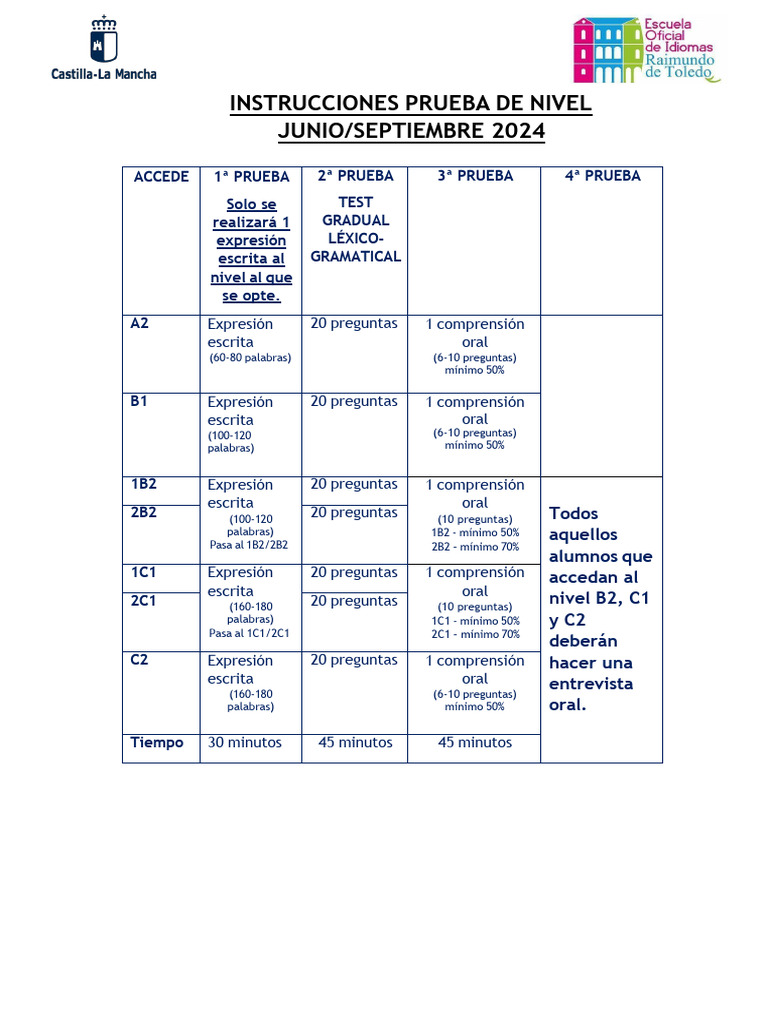 Castilla-La Mancha

Escuela Oficial de Idiomas Raimundo de Toledo

INSTRUCCIONES PRUEBA DE NIVEL
JUNIO/SEPTIEMBRE 2024

| ACCEDE | 1ª PRUEBA Solo se realizará 1 expresión escrita al nivel al que se opte. | 2ª PRUEBA TEST GRADUAL LÉXICO-GRAMATICAL | 3ª PRUEBA | 4ª PRUEBA |
|---|---|---|---|---|
| A2 | Expresión escrita (60-80 palabras) | 20 preguntas | 1 comprensión oral (6-10 preguntas) mínimo 50% | |
| B1 | Expresión escrita (100-120 palabras) | 20 preguntas | 1 comprensión oral (6-10 preguntas) mínimo 50% | |
| 1B2 | Expresión escrita (100-120 palabras) Pasa al 1B2/2B2 | 20 preguntas | 1 comprensión oral (10 preguntas) 1B2 - mínimo 50% 2B2 - mínimo 70% | Todos aquellos alumnos que accedan al nivel B2, C1 y C2 deberán hacer una entrevista oral. |
| 2B2 | | 20 preguntas | | |
| 1C1 | Expresión escrita (160-180 palabras) Pasa al 1C1/2C1 | 20 preguntas | 1 comprensión oral (10 preguntas) 1C1 - mínimo 50% 2C1 - mínimo 70% | |
| 2C1 | | 20 preguntas | | |
| C2 | Expresión escrita (160-180 palabras) | 20 preguntas | 1 comprensión oral (6-10 preguntas) mínimo 50% | |
| Tiempo | 30 minutos | 45 minutos | 45 minutos | |